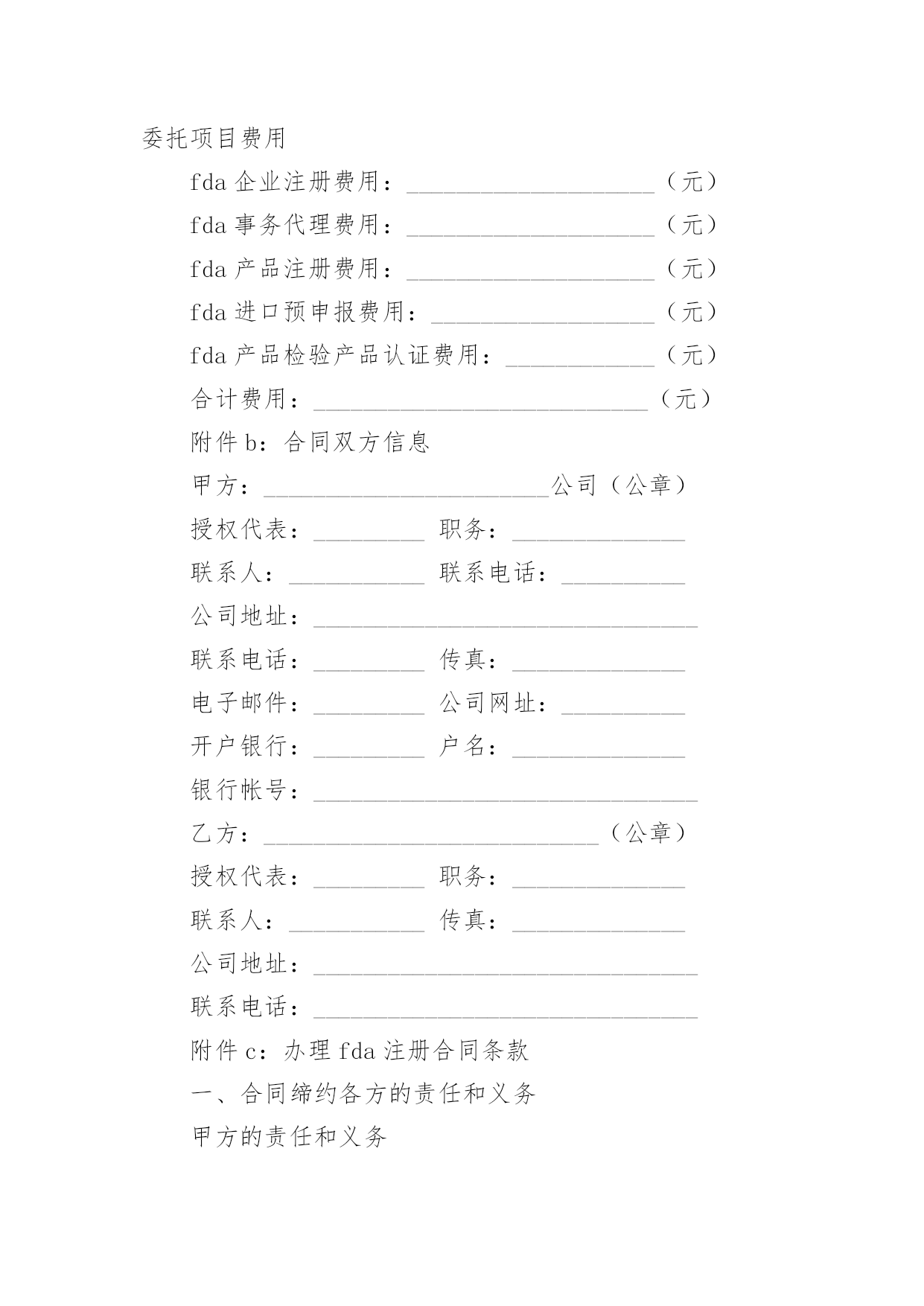 委托项目费用

fda 企业注册费用：____________________（元）

fda 事务代理费用：____________________（元）

fda 产品注册费用：____________________（元）

fda 进口预申报费用：__________________（元）

fda 产品检验产品认证费用：____________（元）

合计费用：___________________________（元）

附件 b：合同双方信息

甲方：_______________________公司（公章）

授权代表：_________ 职务：______________

联系人：___________ 联系电话：__________

公司地址：_______________________________

联系电话：_________ 传真：______________

电子邮件：_________ 公司网址：__________

开户银行：_________ 户名：______________

银行帐号：_______________________________

乙方：___________________________（公章）

授权代表：_________ 职务：______________

联系人：___________ 传真：______________

公司地址：_______________________________

联系电话：_______________________________

附件 c：办理 fda 注册合同条款

一、合同缔约各方的责任和义务

甲方的责任和义务